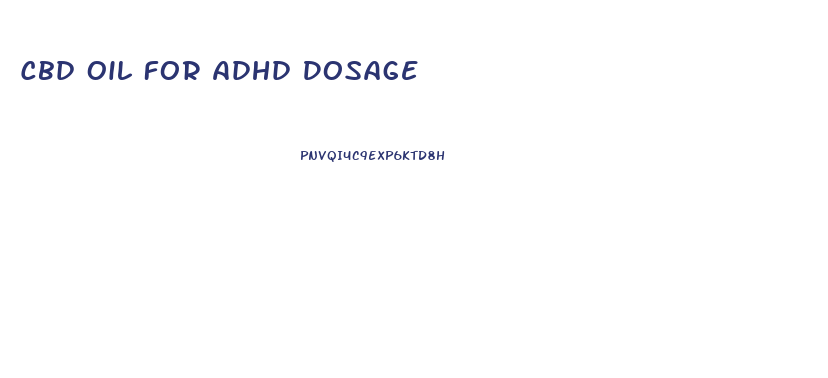 CBD OIL FOR ADHD DOSAGE

PNVQI4C9EXP6KTD8H